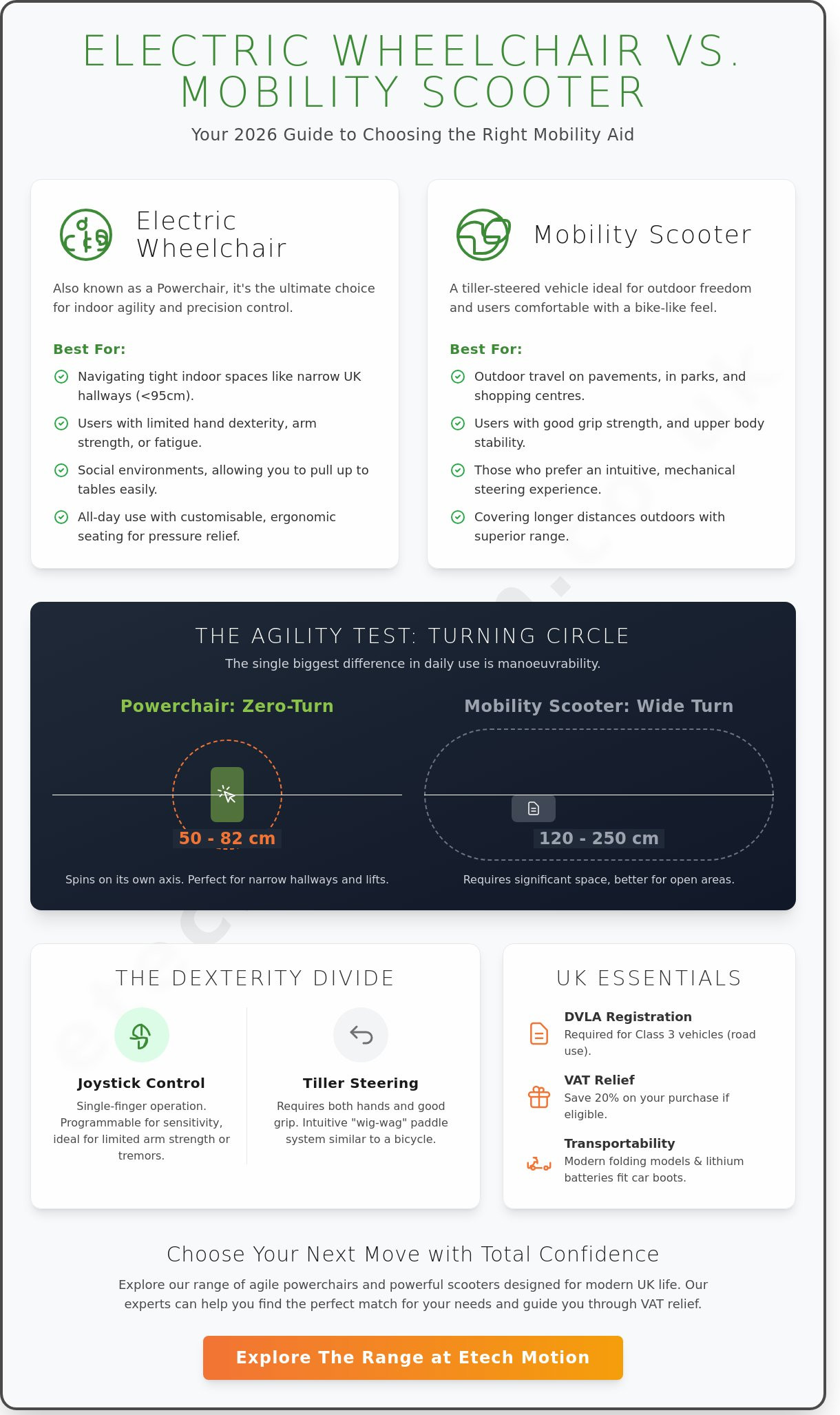 ELECTRIC WHEELCHAIR VS. MOBILITY SCOOTER

Your 2026 Guide to Choosing the Right Mobility Aid

Electric Wheelchair

Also known as a Powerchair, it's the ultimate choice for indoor agility and precision control.

Best For:

Navigating tight indoor spaces like narrow UK hallways (<95cm).

Users with limited hand dexterity, arm strength, or fatigue.

Social environments, allowing you to pull up to tables easily.

All-day use with customisable, ergonomic seating for pressure relief.

Mobility Scooter

A tiller-steered vehicle ideal for outdoor freedom and users comfortable with a bike-like feel.

Best For:

Outdoor travel on pavements, in parks, and shopping centres.

Users with good grip strength, and upper body stability.

Those who prefer an intuitive, mechanical steering experience.

Covering longer distances outdoors with superior range.

THE AGILITY TEST: TURNING CIRCLE

The single biggest difference in daily use is manoeuvrability.

Powerchair: Zero-Turn

50 - 82 cm

Spins on its own axis. Perfect for narrow hallways and lifts.

Mobility Scooter: Wide Turn

120 - 250 cm

Requires significant space, better for open areas.

THE DEXTERITY DIVIDE

Joystick Control

Single-finger operation. Programmable for sensitivity, ideal for limited arm strength or tremors.

Tiller Steering

Requires both hands and good grip. Intuitive "wig-wag" paddle system similar to a bicycle.

UK ESSENTIALS

DVLA Registration
Required for Class 3 vehicles (road use).

VAT Relief
Save 20% on your purchase if eligible.

Transportability
Modern folding models & lithium batteries fit car boots.

Choose Your Next Move with Total Confidence

Explore our range of agile powerchairs and powerful scooters designed for modern UK life. Our experts can help you find the perfect match for your needs and guide you through VAT relief.

Explore The Range at Etech Motion